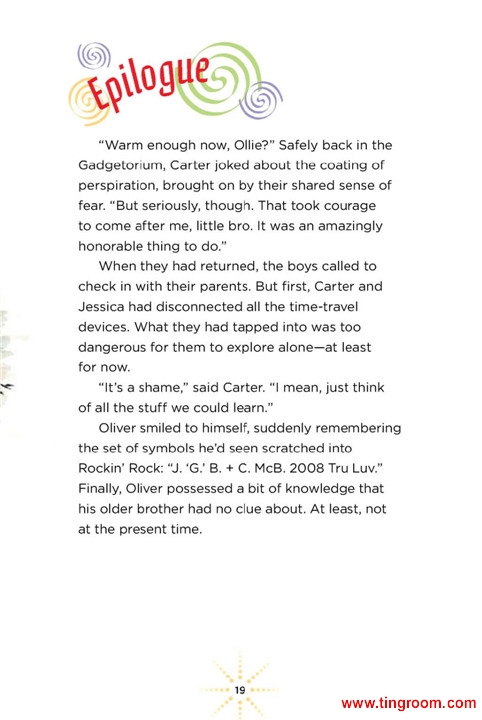 Epilogue

"Warm enough now, Ollie?" Safely back in the Gadgetorium, Carter joked about the coating of perspiration, brought on by their shared sense of fear. "But seriously, though. That took courage to come after me, little bro. It was an amazingly honorable thing to do."

When they had returned, the boys called to check in with their parents. But first, Carter and Jessica had disconnected all the time-travel devices. What they had tapped into was too dangerous for them to explore alone—at least for now.

"It's a shame," said Carter. "I mean, just think of all the stuff we could learn."

Oliver smiled to himself, suddenly remembering the set of symbols he'd seen scratched into Rockin' Rock: "J. 'G.' B. + C. McB. 2008 Tru Luv." Finally, Oliver possessed a bit of knowledge that his older brother had no clue about. At least, not at the present time.

19

www.tingroom.com